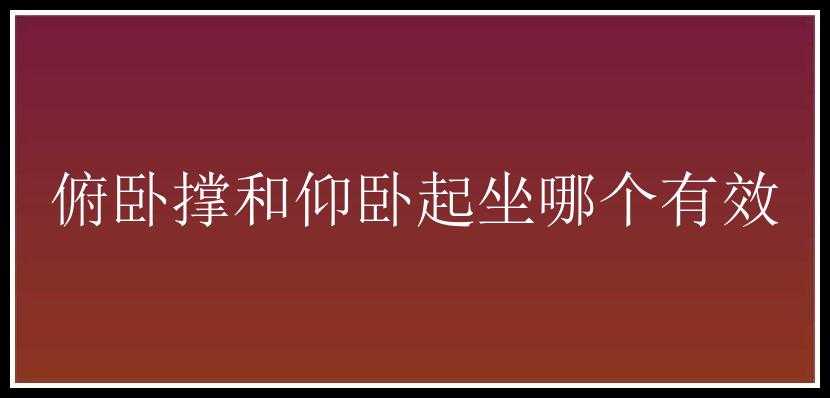 俯卧撑和仰卧起坐哪个有效